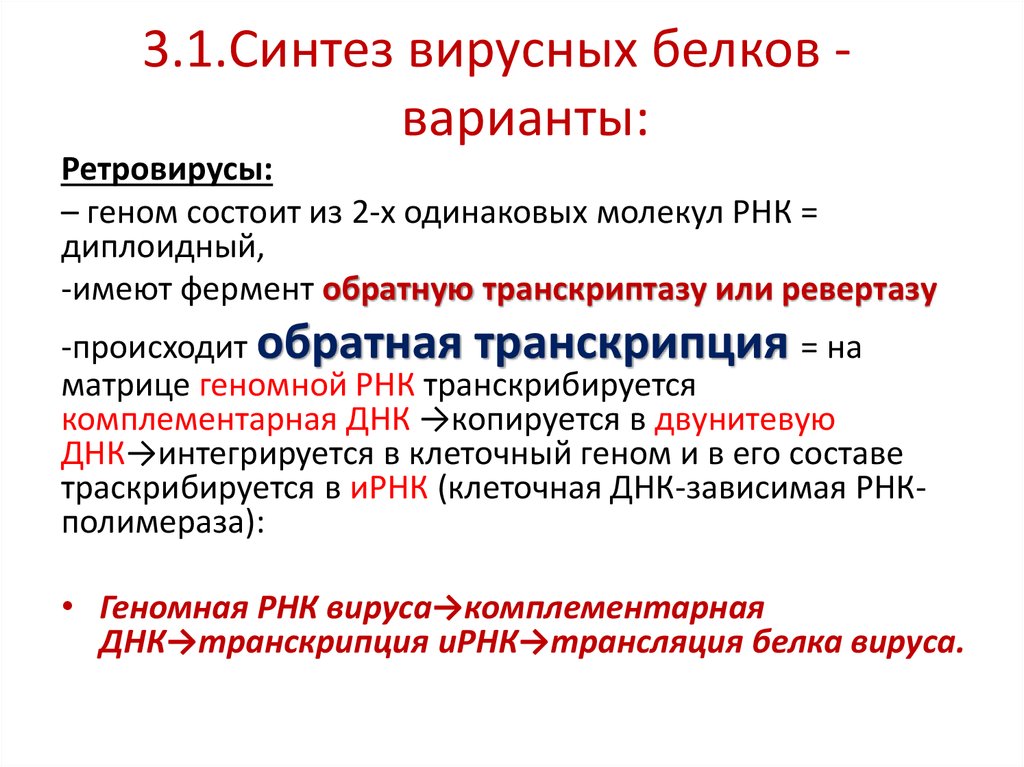 3.1.Синтез вирусных белков - варианты:

Ретровирусы:

– геном состоит из 2-х одинаковых молекул РНК = диплоидный,

-имеют фермент обратную транскриптазу или ревертазу

-происходит обратная транскрипция = на матрице геномной РНК транскрибируется комплементарная ДНК →копируется в двунитевую ДНК→интегрируется в клеточный геном и в его составе траскрибируется в иРНК (клеточная ДНК-зависимая РНК-полимераза):

• Геномная РНК вируса→комплементарная ДНК→транскрипция иРНК→трансляция белка вируса.